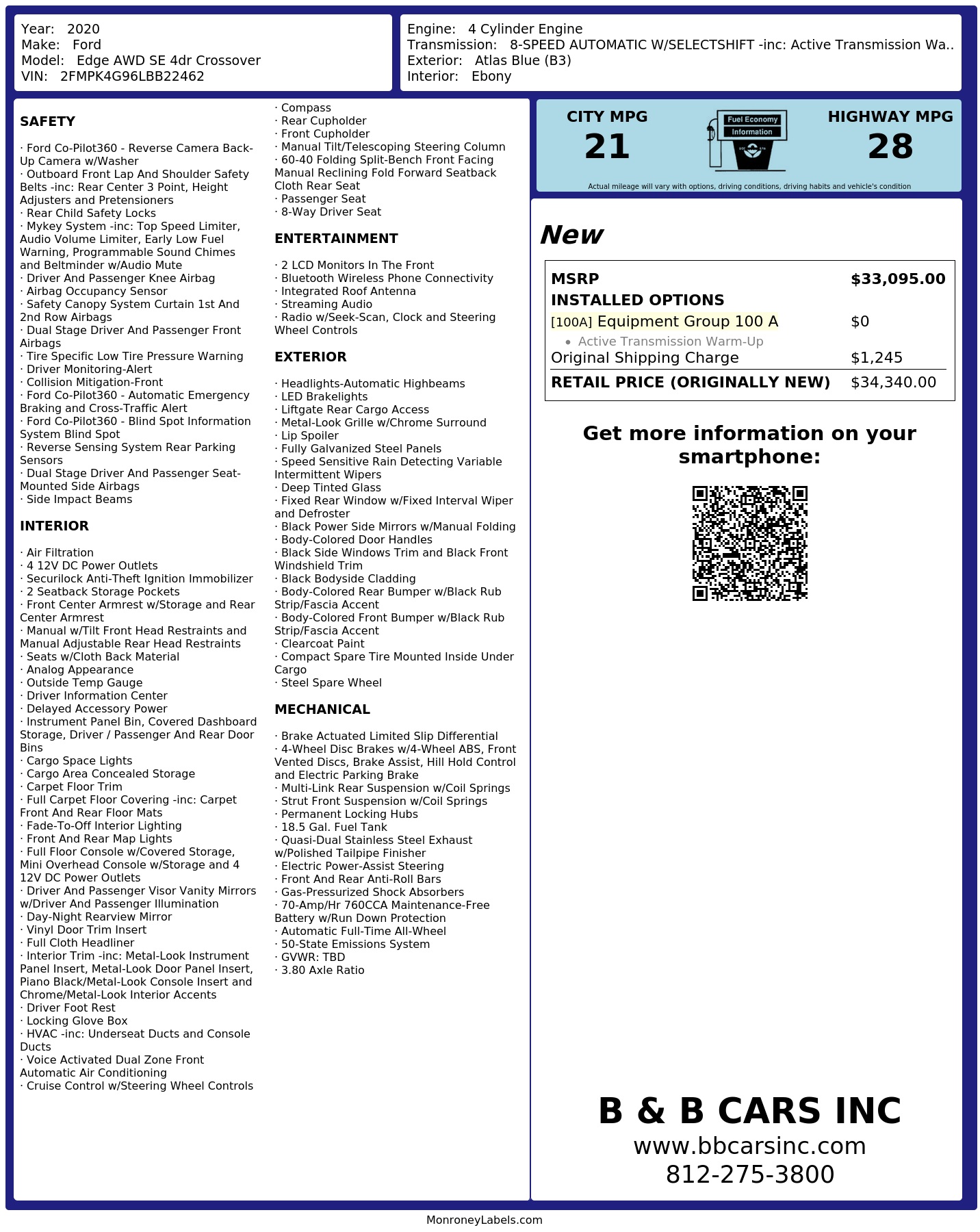 Year: 2020
Make: Ford
Model: Edge AWD SE 4dr Crossover
VIN: 2FMPK4G96LBB22462

Engine: 4 Cylinder Engine
Transmission: 8-SPEED AUTOMATIC W/SELECTSHIFT -inc: Active Transmission Wa..
Exterior: Atlas Blue (B3)
Interior: Ebony

SAFETY

· Ford Co-Pilot360 - Reverse Camera Back-Up Camera w/Washer
· Outboard Front Lap And Shoulder Safety Belts -inc: Rear Center 3 Point, Height Adjusters and Pretensioners
· Rear Child Safety Locks
· Mykey System -inc: Top Speed Limiter, Audio Volume Limiter, Early Low Fuel Warning, Programmable Sound Chimes and Beltminder w/Audio Mute
· Driver And Passenger Knee Airbag
· Airbag Occupancy Sensor
· Safety Canopy System Curtain 1st And 2nd Row Airbags
· Dual Stage Driver And Passenger Front Airbags
· Tire Specific Low Tire Pressure Warning
· Driver Monitoring-Alert
· Collision Mitigation-Front
· Ford Co-Pilot360 - Automatic Emergency Braking and Cross-Traffic Alert
· Ford Co-Pilot360 - Blind Spot Information System Blind Spot
· Reverse Sensing System Rear Parking Sensors
· Dual Stage Driver And Passenger Seat-Mounted Side Airbags
· Side Impact Beams

INTERIOR

· Air Filtration
· 4 12V DC Power Outlets
· Securilock Anti-Theft Ignition Immobilizer
· 2 Seatback Storage Pockets
· Front Center Armrest w/Storage and Rear Center Armrest
· Manual w/Tilt Front Head Restraints and Manual Adjustable Rear Head Restraints
· Seats w/Cloth Back Material
· Analog Appearance
· Outside Temp Gauge
· Driver Information Center
· Delayed Accessory Power
· Instrument Panel Bin, Covered Dashboard Storage, Driver / Passenger And Rear Door Bins
· Cargo Space Lights
· Cargo Area Concealed Storage
· Carpet Floor Trim
· Full Carpet Floor Covering -inc: Carpet Front And Rear Floor Mats
· Fade-To-Off Interior Lighting
· Front And Rear Map Lights
· Full Floor Console w/Covered Storage, Mini Overhead Console w/Storage and 4 12V DC Power Outlets
· Driver And Passenger Visor Vanity Mirrors w/Driver And Passenger Illumination
· Day-Night Rearview Mirror
· Vinyl Door Trim Insert
· Full Cloth Headliner
· Interior Trim -inc: Metal-Look Instrument Panel Insert, Metal-Look Door Panel Insert, Piano Black/Metal-Look Console Insert and Chrome/Metal-Look Interior Accents
· Driver Foot Rest
· Locking Glove Box
· HVAC -inc: Underseat Ducts and Console Ducts
· Voice Activated Dual Zone Front Automatic Air Conditioning
· Cruise Control w/Steering Wheel Controls
· Compass
· Rear Cupholder
· Front Cupholder
· Manual Tilt/Telescoping Steering Column
· 60-40 Folding Split-Bench Front Facing Manual Reclining Fold Forward Seatback Cloth Rear Seat
· Passenger Seat
· 8-Way Driver Seat

ENTERTAINMENT

· 2 LCD Monitors In The Front
· Bluetooth Wireless Phone Connectivity
· Integrated Roof Antenna
· Streaming Audio
· Radio w/Seek-Scan, Clock and Steering Wheel Controls

EXTERIOR

· Headlights-Automatic Highbeams
· LED Brakelights
· Liftgate Rear Cargo Access
· Metal-Look Grille w/Chrome Surround
· Lip Spoiler
· Fully Galvanized Steel Panels
· Speed Sensitive Rain Detecting Variable Intermittent Wipers
· Deep Tinted Glass
· Fixed Rear Window w/Fixed Interval Wiper and Defroster
· Black Power Side Mirrors w/Manual Folding
· Body-Colored Door Handles
· Black Side Windows Trim and Black Front Windshield Trim
· Black Bodyside Cladding
· Body-Colored Rear Bumper w/Black Rub Strip/Fascia Accent
· Body-Colored Front Bumper w/Black Rub Strip/Fascia Accent
· Clearcoat Paint
· Compact Spare Tire Mounted Inside Under Cargo
· Steel Spare Wheel

MECHANICAL

· Brake Actuated Limited Slip Differential
· 4-Wheel Disc Brakes w/4-Wheel ABS, Front Vented Discs, Brake Assist, Hill Hold Control and Electric Parking Brake
· Multi-Link Rear Suspension w/Coil Springs
· Strut Front Suspension w/Coil Springs
· Permanent Locking Hubs
· 18.5 Gal. Fuel Tank
· Quasi-Dual Stainless Steel Exhaust w/Polished Tailpipe Finisher
· Electric Power-Assist Steering
· Front And Rear Anti-Roll Bars
· Gas-Pressurized Shock Absorbers
· 70-Amp/Hr 760CCA Maintenance-Free Battery w/Run Down Protection
· Automatic Full-Time All-Wheel
· 50-State Emissions System
· GVWR: TBD
· 3.80 Axle Ratio

CITY MPG
21

Fuel Economy
Information

HIGHWAY MPG
28

Actual mileage will vary with options, driving conditions, driving habits and vehicle's condition

New

MSRP $33,095.00
INSTALLED OPTIONS
[100A] Equipment Group 100 A $0
• Active Transmission Warm-Up
Original Shipping Charge $1,245
RETAIL PRICE (ORIGINALLY NEW) $34,340.00

Get more information on your smartphone:

B & B CARS INC
www.bbcarsinc.com
812-275-3800

MonroneyLabels.com